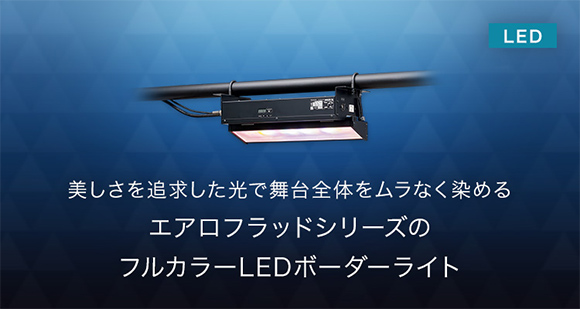 LED

美しさを追求した光で舞台全体をムラなく染める

エアロフラッドシリーズの
フルカラーLEDボーダーライト